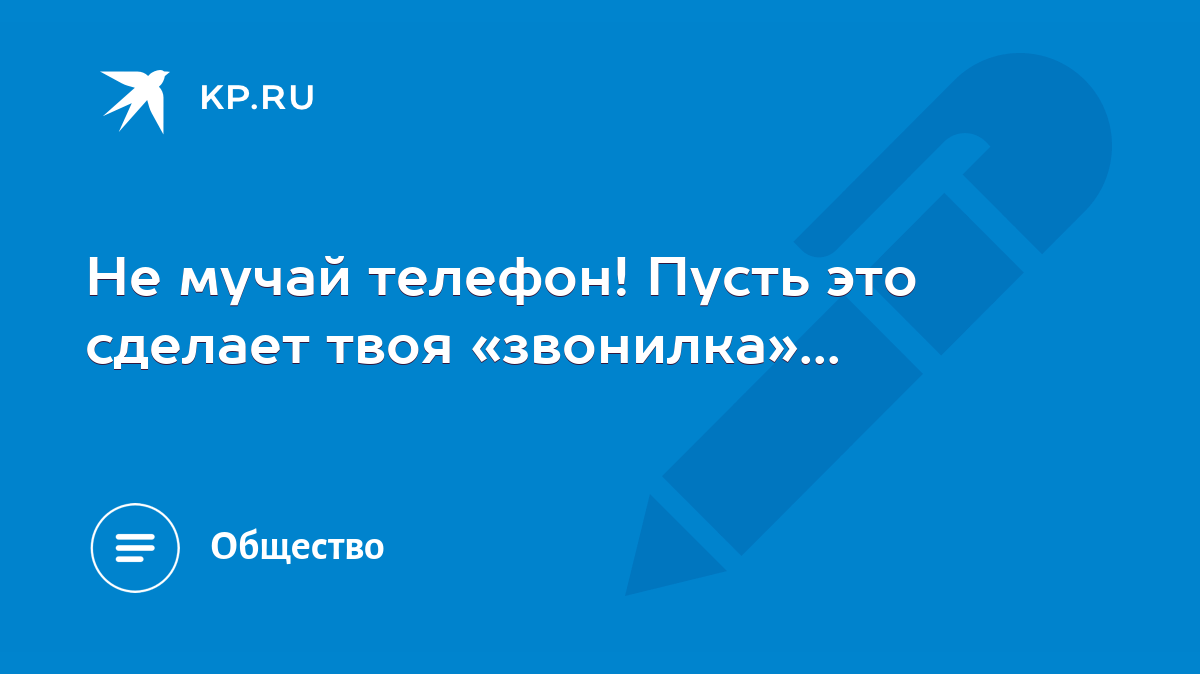 KP.RU

Не мучай телефон! Пусть это сделает твоя «звонилка»...

Общество